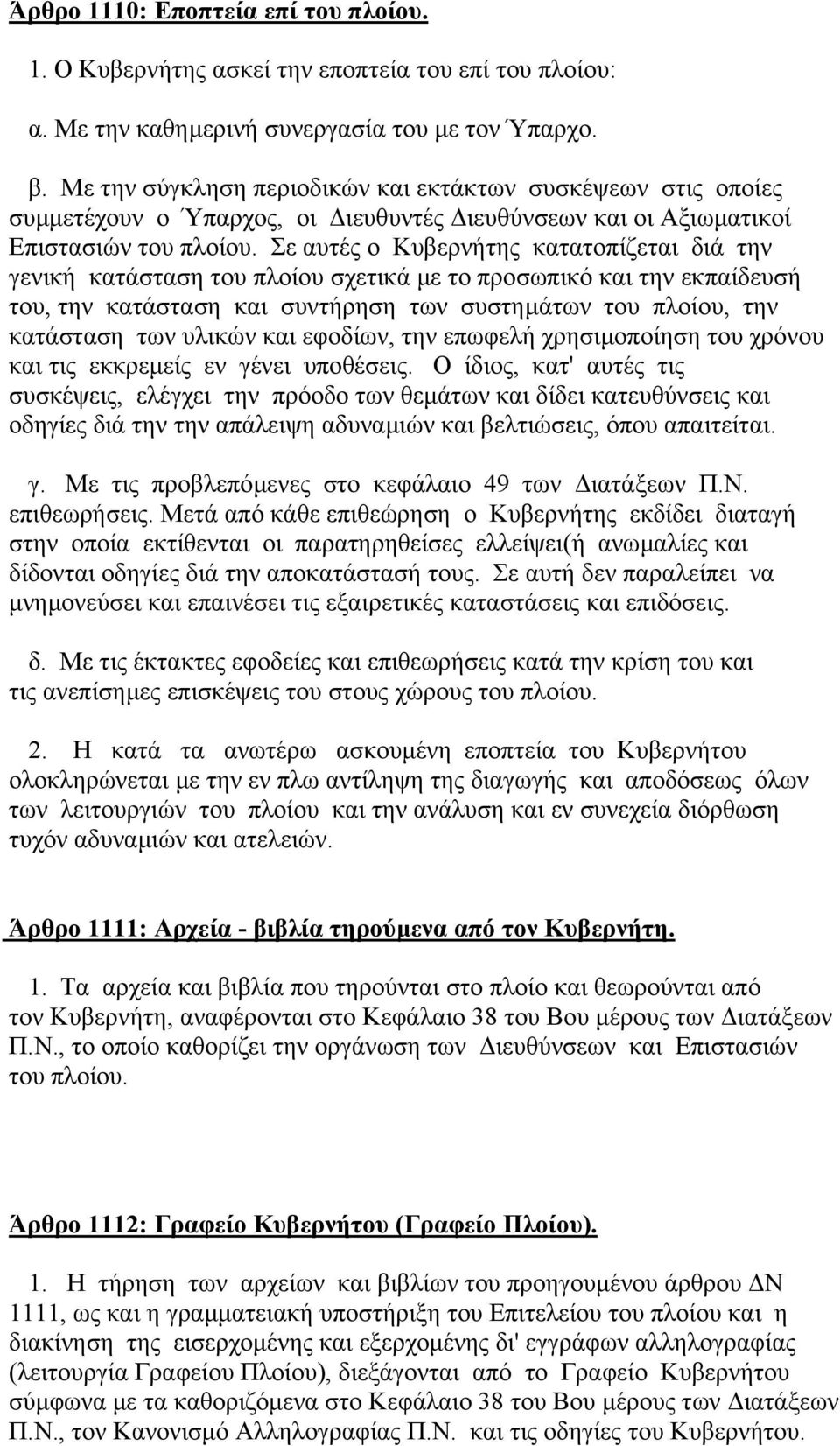 Άρθρο 1110: Εποπτεία επί του πλοίου.

1. Ο Κυβερνήτης ασκεί την εποπτεία του επί του πλοίου:

α. Με την καθημερινή συνεργασία του με τον Ύπαρχο.

β. Με την σύγκληση περιοδικών και εκτάκτων συσκέψεων στις οποίες συμμετέχουν ο Ύπαρχος, οι Διευθυντές Διευθύνσεων και οι Αξιωματικοί Επιστασιών του πλοίου. Σε αυτές ο Κυβερνήτης κατατοπίζεται διά την γενική κατάσταση του πλοίου σχετικά με το προσωπικό και την εκπαίδευσή του, την κατάσταση και συντήρηση των συστημάτων του πλοίου, την κατάσταση των υλικών και εφοδίων, την επωφελή χρησιμοποίηση του χρόνου και τις εκκρεμείς εν γένει υποθέσεις. Ο ίδιος, κατ' αυτές τις συσκέψεις, ελέγχει την πρόοδο των θεμάτων και δίδει κατευθύνσεις και οδηγίες διά την την απάλειψη αδυναμιών και βελτιώσεις, όπου απαιτείται.

γ. Με τις προβλεπόμενες στο κεφάλαιο 49 των Διατάξεων Π.Ν. επιθεωρήσεις. Μετά από κάθε επιθεώρηση ο Κυβερνήτης εκδίδει διαταγή στην οποία εκτίθενται οι παρατηρηθείσες ελλείψει(ή ανωμαλίες και δίδονται οδηγίες διά την αποκατάστασή τους. Σε αυτή δεν παραλείπει να μνημονεύσει και επαινέσει τις εξαιρετικές καταστάσεις και επιδόσεις.

δ. Με τις έκτακτες εφοδείες και επιθεωρήσεις κατά την κρίση του και τις ανεπίσημες επισκέψεις του στους χώρους του πλοίου.

2. Η κατά τα ανωτέρω ασκουμένη εποπτεία του Κυβερνήτου ολοκληρώνεται με την εν πλω αντίληψη της διαγωγής και αποδόσεως όλων των λειτουργιών του πλοίου και την ανάλυση και εν συνεχεία διόρθωση τυχόν αδυναμιών και ατελειών.

Άρθρο 1111: Αρχεία - βιβλία τηρούμενα από τον Κυβερνήτη.

1. Τα αρχεία και βιβλία που τηρούνται στο πλοίο και θεωρούνται από τον Κυβερνήτη, αναφέρονται στο Κεφάλαιο 38 του Βου μέρους των Διατάξεων Π.Ν., το οποίο καθορίζει την οργάνωση των Διευθύνσεων και Επιστασιών του πλοίου.

Άρθρο 1112: Γραφείο Κυβερνήτου (Γραφείο Πλοίου).

1. Η τήρηση των αρχείων και βιβλίων του προηγουμένου άρθρου ΔΝ 1111, ως και η γραμματειακή υποστήριξη του Επιτελείου του πλοίου και η διακίνηση της εισερχομένης και εξερχομένης δι' εγγράφων αλληλογραφίας (λειτουργία Γραφείου Πλοίου), διεξάγονται από το Γραφείο Κυβερνήτου σύμφωνα με τα καθοριζόμενα στο Κεφάλαιο 38 του Βου μέρους των Διατάξεων Π.Ν., τον Κανονισμό Αλληλογραφίας Π.Ν. και τις οδηγίες του Κυβερνήτου.